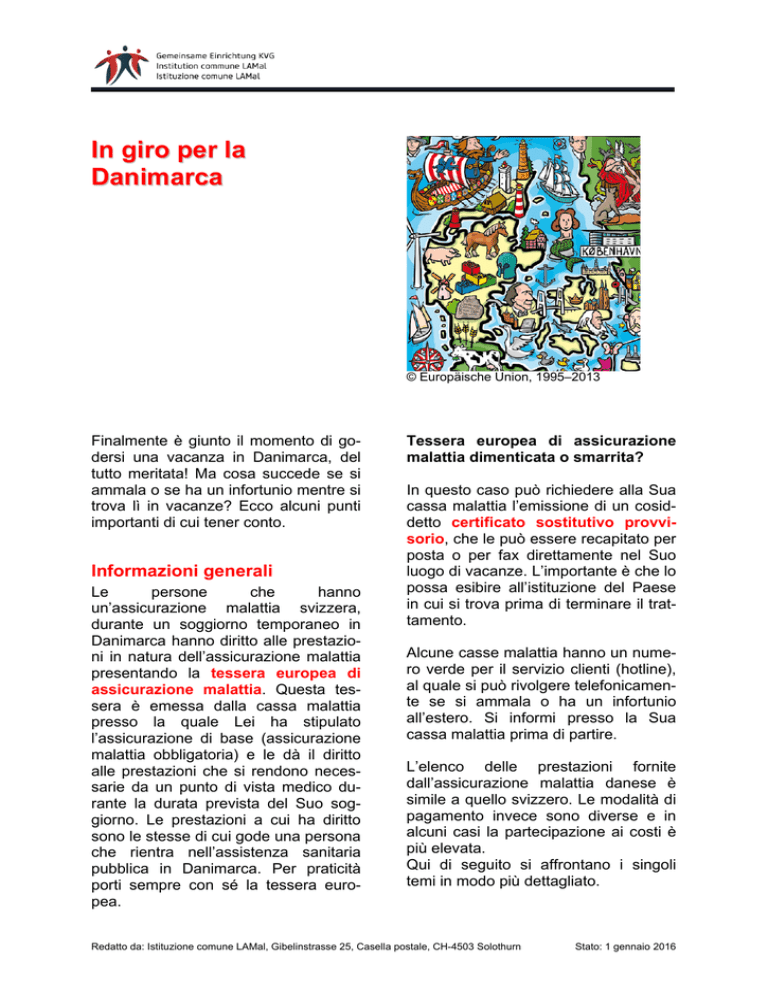 Gemeinsame Einrichtung KVG
Institution commune LAMal
Istituzione comune LAMal

In giro per la Danimarca

KØBENHAVN

© Europäische Union, 1995–2013

Finalmente è giunto il momento di godersi una vacanza in Danimarca, del tutto meritata! Ma cosa succede se si ammala o se ha un infortunio mentre si trova lì in vacanze? Ecco alcuni punti importanti di cui tener conto.

Informazioni generali

Le persone che hanno un'assicurazione malattia svizzera, durante un soggiorno temporaneo in Danimarca hanno diritto alle prestazioni in natura dell'assicurazione malattia presentando la tessera europea di assicurazione malattia. Questa tessera è emessa dalla cassa malattia presso la quale Lei ha stipulato l'assicurazione di base (assicurazione malattia obbligatoria) e le dà il diritto alle prestazioni che si rendono necessarie da un punto di vista medico durante la durata prevista del Suo soggiorno. Le prestazioni a cui ha diritto sono le stesse di cui gode una persona che rientra nell'assistenza sanitaria pubblica in Danimarca. Per praticità porti sempre con sé la tessera europea.

Tessera europea di assicurazione malattia dimenticata o smarrita?

In questo caso può richiedere alla Sua cassa malattia l'emissione di un cosiddetto certificato sostitutivo provvisorio, che le può essere recapitato per posta o per fax direttamente nel Suo luogo di vacanze. L'importante è che lo possa esibire all'istituzione del Paese in cui si trova prima di terminare il trattamento.

Alcune casse malattia hanno un numero verde per il servizio clienti (hotline), al quale si può rivolgere telefonicamente se si ammala o ha un infortunio all'estero. Si informi presso la Sua cassa malattia prima di partire.

L'elenco delle prestazioni fornite dall'assicurazione malattia danese è simile a quello svizzero. Le modalità di pagamento invece sono diverse e in alcuni casi la partecipazione ai costi è più elevata.
Qui di seguito si affrontano i singoli temi in modo più dettagliato.

Redatto da: Istituzione comune LAMal, Gibelinstrasse 25, Casella postale, CH-4503 Solothurn

Stato: 1 gennaio 2016